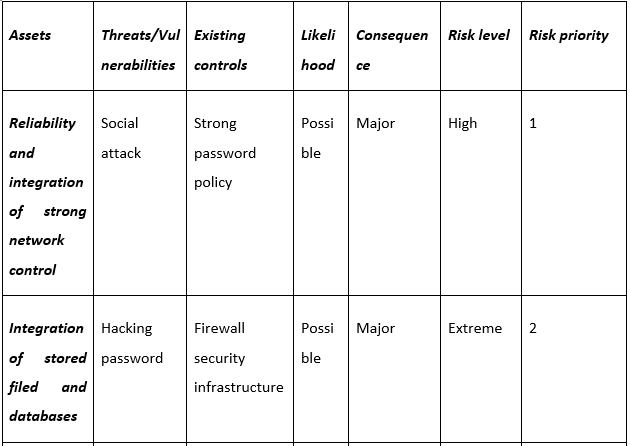 | Assets | Threats/Vulnerabilities | Existing controls | Likelihood | Consequence | Risk level | Risk priority |
|---|---|---|---|---|---|---|
| Reliability and integration of strong network control | Social attack | Strong password policy | Possible | Major | High | 1 |
| Integration of stored filed and databases | Hacking password | Firewall security infrastructure | Possible | Major | Extreme | 2 |